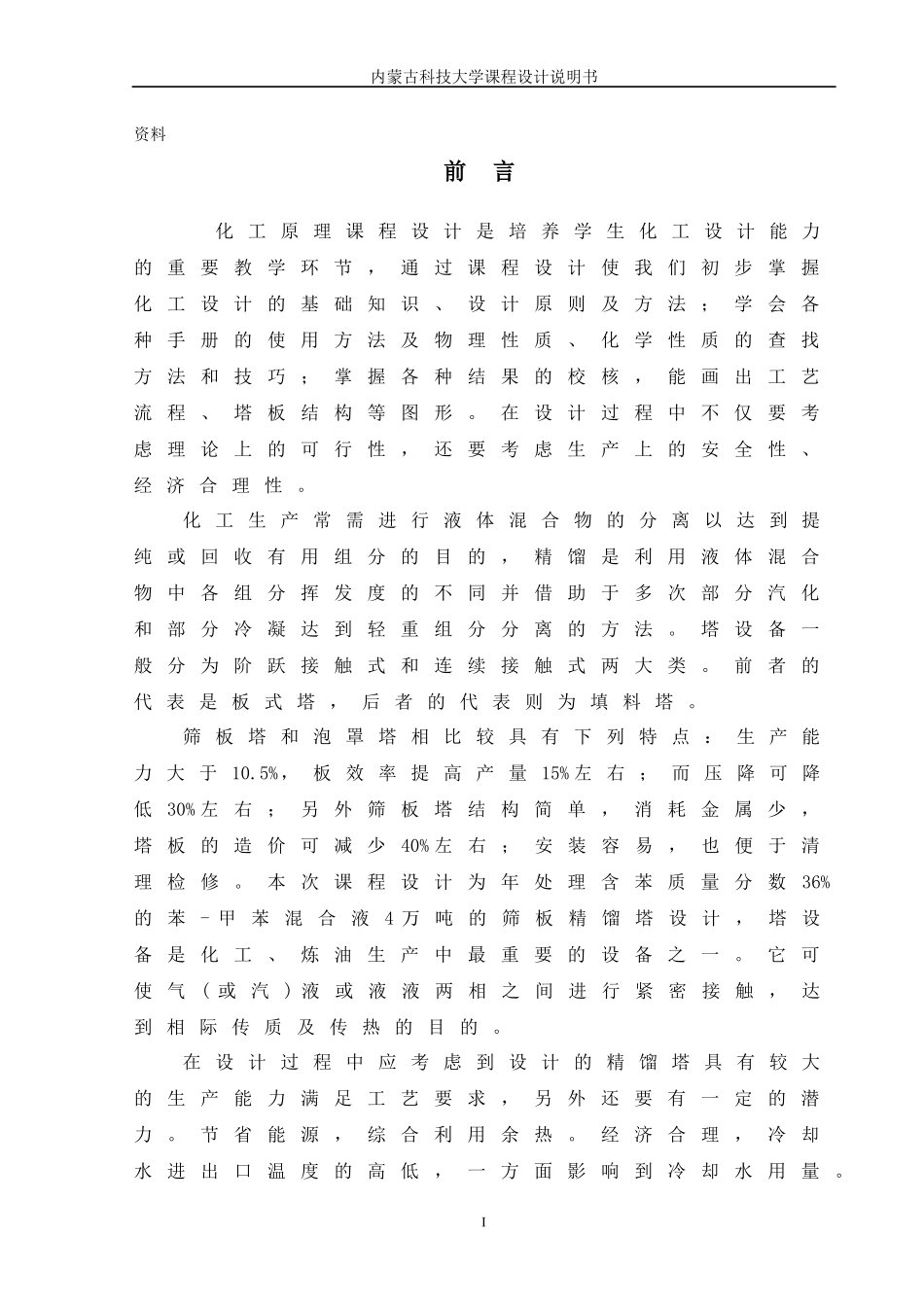 内蒙古科技大学课程设计说明书

资料

前言

化工原理课程设计是培养学生化工设计能力的重要教学环节，通过课程设计使我们初步掌握化工设计的基础知识、设计原则及方法；学会各种手册的使用方法及物理性质、化学性质的查找方法和技巧；掌握各种结果的校核，能画出工艺流程、塔板结构等图形。在设计过程中不仅要考虑理论上的可行性，还要考虑生产上的安全性、经济合理性。

化工生产常需进行液体混合物的分离以达到提纯或回收有用组分的目的，精馏是利用液体混合物中各组分挥发度的不同并借助于多次部分汽化和部分冷凝达到轻重组分分离的方法。塔设备一般分为阶跃接触式和连续接触式两大类。前者的代表是板式塔，后者的代表则为填料塔。

筛板塔和泡罩塔相比较具有下列特点：生产能力大于10.5%，板效率提高产量15%左右；而压降可降低30%左右；另外筛板塔结构简单，消耗金属少，塔板的造价可减少40%左右；安装容易，也便于清理检修。本次课程设计为年处理含苯质量分数36%的苯-甲苯混合液4万吨的筛板精馏塔设计，塔设备是化工、炼油生产中最重要的设备之一。它可使气（或汽）液或液液两相之间进行紧密接触，达到相际传质及传热的目的。

在设计过程中应考虑到设计的精馏塔具有较大的生产能力满足工艺要求，另外还要有一定的潜力。节省能源，综合利用余热。经济合理，冷却水进出口温度的高低，一方面影响到冷却水用量。

I